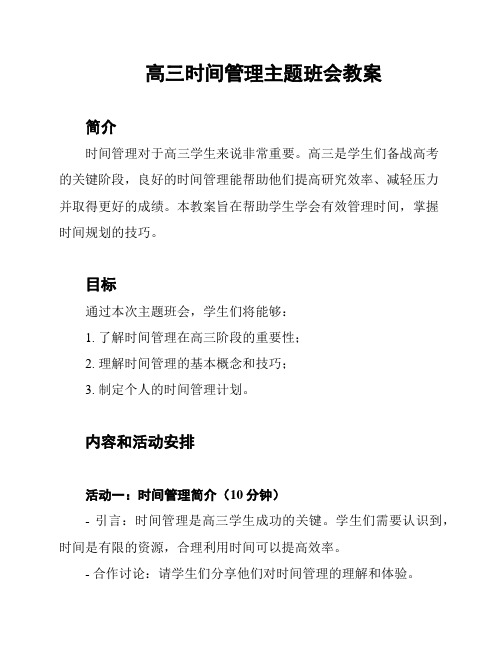 高三时间管理主题班会教案

简介

时间管理对于高三学生来说非常重要。高三是学生们备战高考的关键阶段，良好的时间管理能帮助他们提高研究效率、减轻压力并取得更好的成绩。本教案旨在帮助学生学会有效管理时间，掌握时间规划的技巧。

目标

通过本次主题班会，学生们将能够：

1. 了解时间管理在高三阶段的重要性；

2. 理解时间管理的基本概念和技巧；

3. 制定个人的时间管理计划。

内容和活动安排

活动一：时间管理简介（10 分钟）

- 引言：时间管理是高三学生成功的关键。学生们需要认识到，时间是有限的资源，合理利用时间可以提高效率。

- 合作讨论：请学生们分享他们对时间管理的理解和体验。